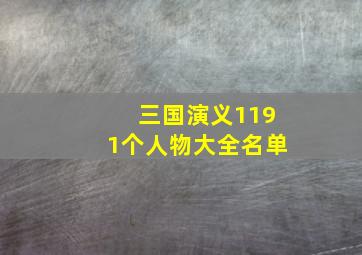 三国演义1191个人物大全名单